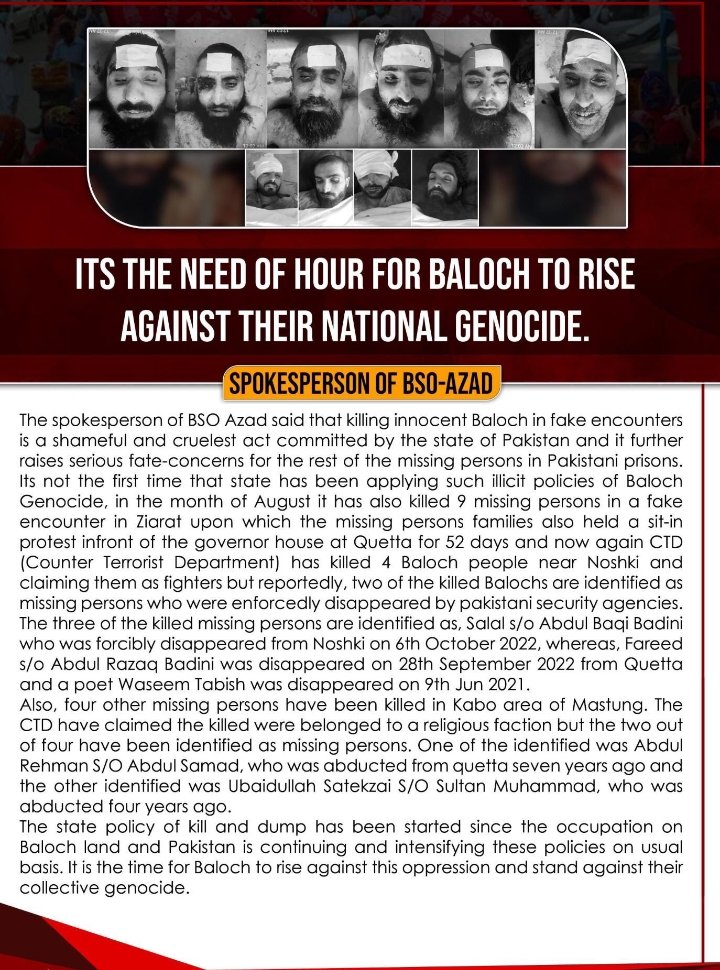 ITS THE NEED OF HOUR FOR BALOCH TO RISE AGAINST THEIR NATIONAL GENOCIDE.

SPOKESPERSON OF BSO-AZAD

The spokesperson of BSO Azad said that killing innocent Baloch in fake encounters is a shameful and cruelest act committed by the state of Pakistan and it further raises serious fate-concerns for the rest of the missing persons in Pakistani prisons. Its not the first time that state has been applying such illicit policies of Baloch Genocide, in the month of August it has also killed 9 missing persons in a fake encounter in Ziarat upon which the missing persons families also held a sit-in protest infront of the governor house at Quetta for 52 days and now again CTD (Counter Terrorist Department) has killed 4 Baloch people near Noshki and claiming them as fighters but reportedly, two of the killed Balochs are identified as missing persons who were enforcedly disappeared by pakistani security agencies. The three of the killed missing persons are identified as, Salal s/o Abdul Baqi Badini who was forcibly disappeared from Noshki on 6th October 2022, whereas, Fareed s/o Abdul Razaq Badini was disappeared on 28th September 2022 from Quetta and a poet Waseem Tabish was disappeared on 9th Jun 2021.
Also, four other missing persons have been killed in Kabo area of Mastung. The CTD have claimed the killed were belonged to a religious faction but the two out of four have been identified as missing persons. One of the identified was Abdul Rehman S/O Abdul Samad, who was abducted from quetta seven years ago and the other identified was Ubaidullah Satekzai S/O Sultan Muhammad, who was abducted four years ago.
The state policy of kill and dump has been started since the occupation on Baloch land and Pakistan is continuing and intensifying these policies on usual basis. It is the time for Baloch to rise against this oppression and stand against their collective genocide.